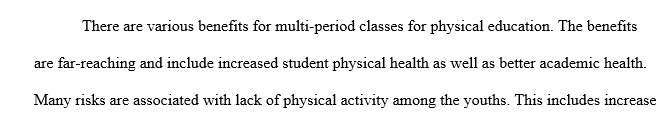 There are various benefits for multi-period classes for physical education. The benefits are far-reaching and include increased student physical health as well as better academic health. Many risks are associated with lack of physical activity among the youths. This includes increase